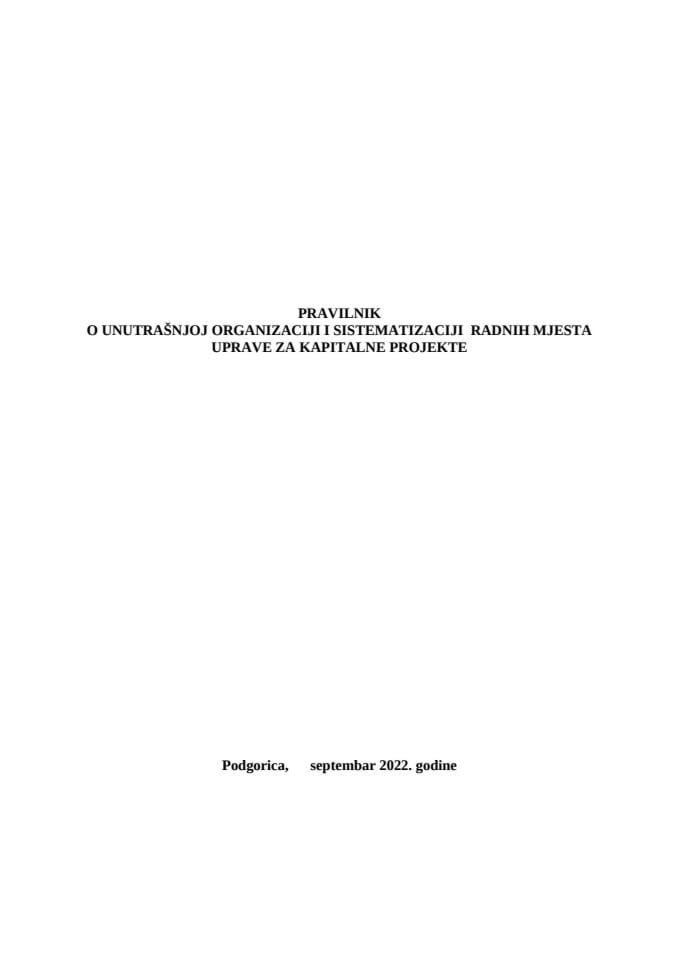 PRAVILNIK
O UNUTRAŠNJOJ ORGANIZACIJI I SISTEMATIZACIJI RADNIH MJESTA
UPRAVE ZA KAPITALNE PROJEKTE

Podgorica, septembar 2022. godine